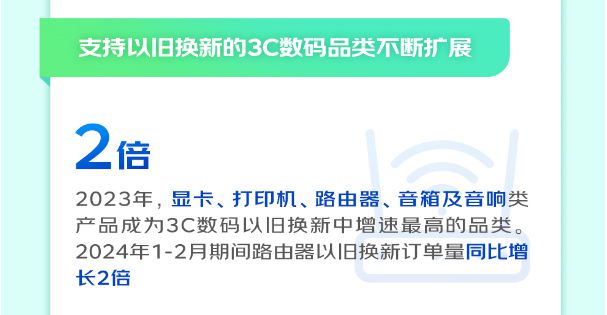 支持以旧换新的3C数码品类不断扩展

2倍

2023年，显卡、打印机、路由器、音箱及音响类产品成为3C数码以旧换新中增速最高的品类。2024年1-2月期间路由器以旧换新订单量同比增长2倍